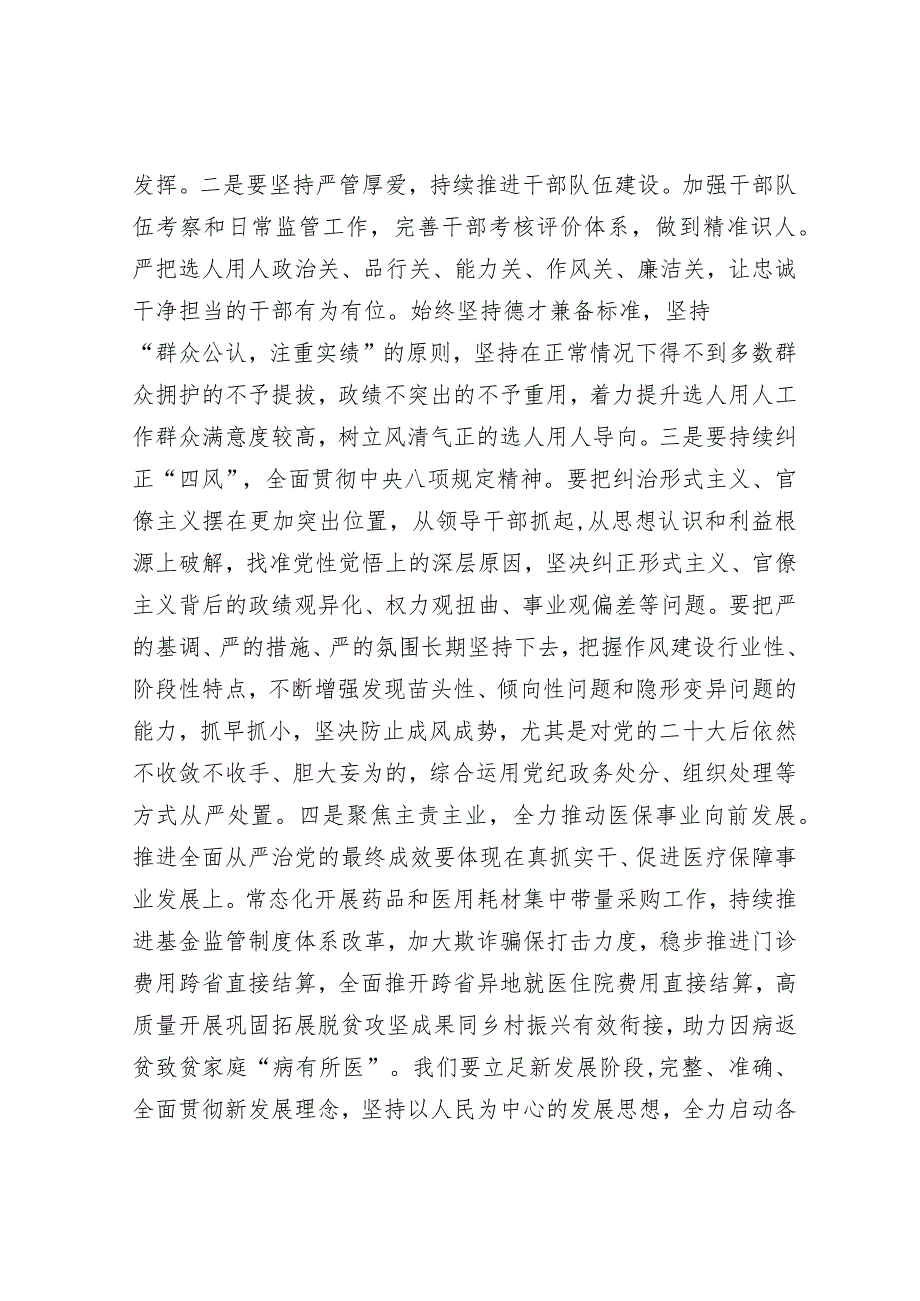 发挥。二是要坚持严管厚爱，持续推进干部队伍建设。加强干部队伍考察和日常监管工作，完善干部考核评价体系，做到精准识人。严把选人用人政治关、品行关、能力关、作风关、廉洁关，让忠诚干净担当的干部有为有位。始终坚持德才兼备标准，坚持“群众公认，注重实绩”的原则，坚持在正常情况下得不到多数群众拥护的不予提拔，政绩不突出的不予重用，着力提升选人用人工作群众满意度较高，树立风清气正的选人用人导向。三是要持续纠正“四风”，全面贯彻中央八项规定精神。要把纠治形式主义、官僚主义摆在更加突出位置，从领导干部抓起，从思想认识和利益根源上破解，找准党性觉悟上的深层原因，坚决纠正形式主义、官僚主义背后的政绩观异化、权力观扭曲、事业观偏差等问题。要把严的基调、严的措施、严的氛围长期坚持下去，把握作风建设行业性、阶段性特点，不断增强发现苗头性、倾向性问题和隐形变异问题的能力，抓早抓小，坚决防止成风成势，尤其是对党的二十大后依然不收敛不收手、胆大妄为的，综合运用党纪政务处分、组织处理等方式从严处置。四是聚焦主责主业，全力推动医保事业向前发展。推进全面从严治党的最终成效要体现在真抓实干、促进医疗保障事业发展上。常态化开展药品和医用耗材集中带量采购工作，持续推进基金监管制度体系改革，加大欺诈骗保打击力度，稳步推进门诊费用跨省直接结算，全面推开跨省异地就医住院费用直接结算，高质量开展巩固拓展脱贫攻坚成果同乡村振兴有效衔接，助力因病返贫致贫家庭“病有所医”。我们要立足新发展阶段，完整、准确、全面贯彻新发展理念，坚持以人民为中心的发展思想，全力启动各